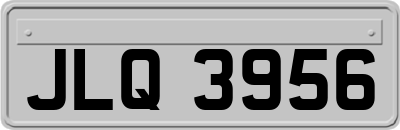 JLQ 3956